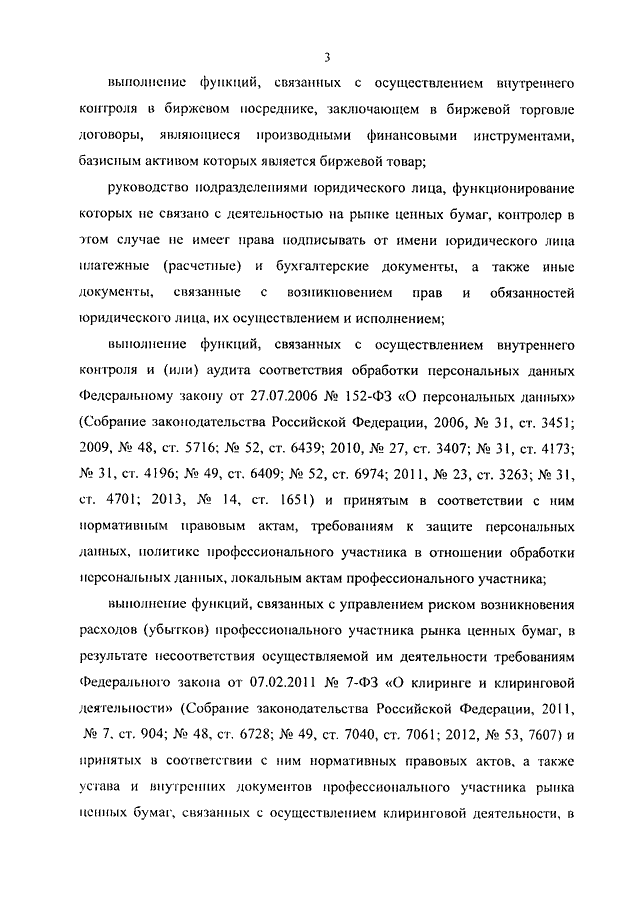 3

выполнение функций, связанных с осуществлением внутреннего контроля в биржевом посреднике, заключающем в биржевой торговле договоры, являющиеся производными финансовыми инструментами, базисным активом которых является биржевой товар;

руководство подразделениями юридического лица, функционирование которых не связано с деятельностью на рынке ценных бумаг, контролер в этом случае не имеет права подписывать от имени юридического лица платежные (расчетные) и бухгалтерские документы, а также иные документы, связанные с возникновением прав и обязанностей юридического лица, их осуществлением и исполнением;

выполнение функций, связанных с осуществлением внутреннего контроля и (или) аудита соответствия обработки персональных данных Федеральному закону от 27.07.2006 № 152-ФЗ «О персональных данных» (Собрание законодательства Российской Федерации, 2006, № 31, ст. 3451; 2009, № 48, ст. 5716; № 52, ст. 6439; 2010, № 27, ст. 3407; № 31, ст. 4173; № 31, ст. 4196; № 49, ст. 6409; № 52, ст. 6974; 2011, № 23, ст. 3263; № 31, ст. 4701; 2013, № 14, ст. 1651) и принятым в соответствии с ним нормативным правовым актам, требованиям к защите персональных данных, политике профессионального участника в отношении обработки персональных данных, локальным актам профессионального участника;

выполнение функций, связанных с управлением риском возникновения расходов (убытков) профессионального участника рынка ценных бумаг, в результате несоответствия осуществляемой им деятельности требованиям Федерального закона от 07.02.2011 № 7-ФЗ «О клиринге и клиринговой деятельности» (Собрание законодательства Российской Федерации, 2011, № 7, ст. 904; № 48, ст. 6728; № 49, ст. 7040, ст. 7061; 2012, № 53, 7607) и принятых в соответствии с ним нормативных правовых актов, а также устава и внутренних документов профессионального участника рынка ценных бумаг, связанных с осуществлением клиринговой деятельности, в